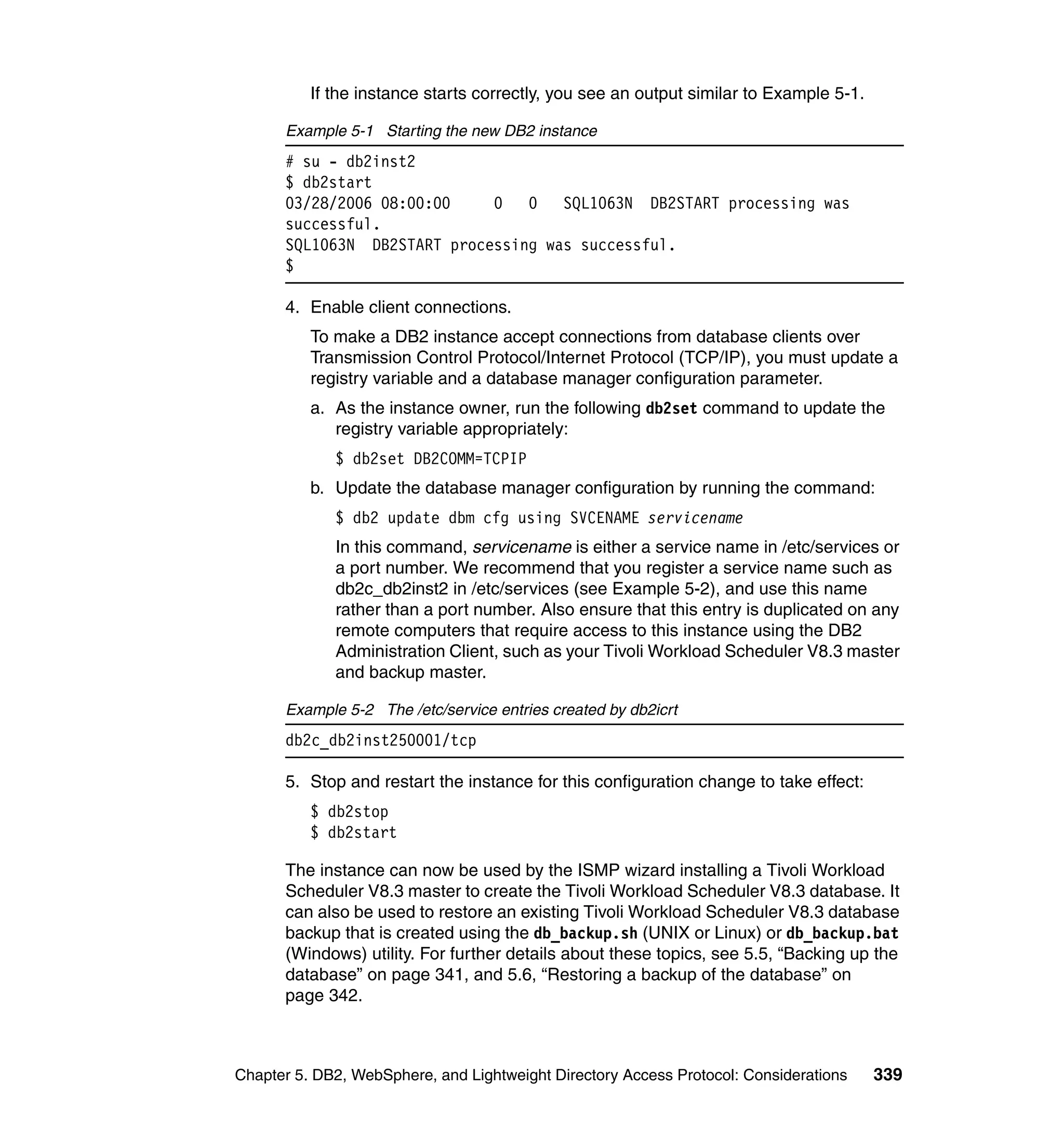 If the instance starts correctly, you see an output similar to Example 5-1.

Example 5-1 Starting the new DB2 instance

# su - db2inst2
$ db2start
03/28/2006 08:00:00 0 0 SQL1063N DB2START processing was successful.
SQL1063N DB2START processing was successful.
$

4. Enable client connections.

To make a DB2 instance accept connections from database clients over Transmission Control Protocol/Internet Protocol (TCP/IP), you must update a registry variable and a database manager configuration parameter.

a. As the instance owner, run the following db2set command to update the registry variable appropriately:

$ db2set DB2COMM=TCPIP

b. Update the database manager configuration by running the command:

$ db2 update dbm cfg using SVCENAME servicename

In this command, servicename is either a service name in /etc/services or a port number. We recommend that you register a service name such as db2c_db2inst2 in /etc/services (see Example 5-2), and use this name rather than a port number. Also ensure that this entry is duplicated on any remote computers that require access to this instance using the DB2 Administration Client, such as your Tivoli Workload Scheduler V8.3 master and backup master.

Example 5-2 The /etc/service entries created by db2icrt

db2c_db2inst250001/tcp

5. Stop and restart the instance for this configuration change to take effect:

$ db2stop
$ db2start

The instance can now be used by the ISMP wizard installing a Tivoli Workload Scheduler V8.3 master to create the Tivoli Workload Scheduler V8.3 database. It can also be used to restore an existing Tivoli Workload Scheduler V8.3 database backup that is created using the db_backup.sh (UNIX or Linux) or db_backup.bat (Windows) utility. For further details about these topics, see 5.5, “Backing up the database” on page 341, and 5.6, “Restoring a backup of the database” on page 342.

Chapter 5. DB2, WebSphere, and Lightweight Directory Access Protocol: Considerations 339